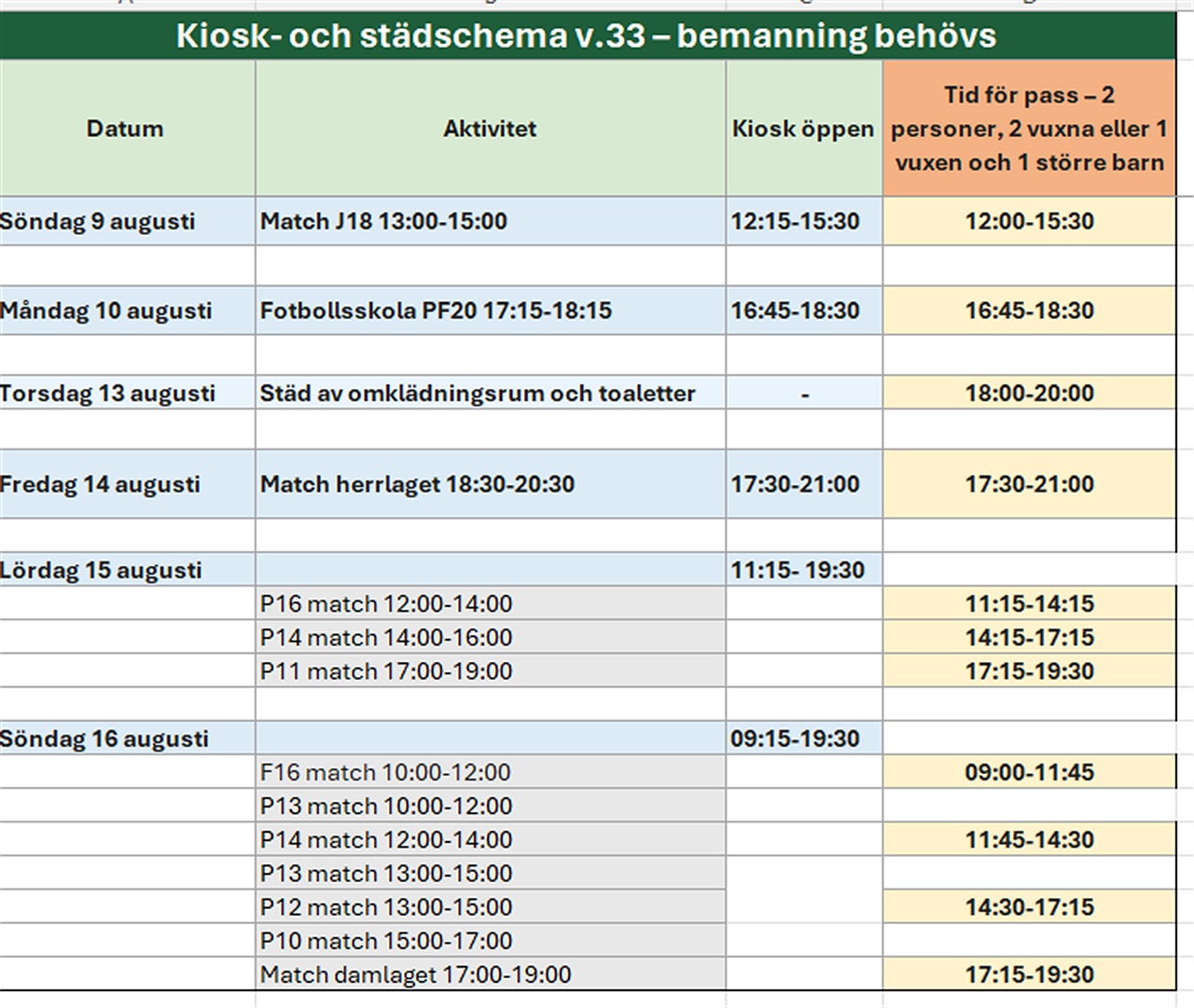 Kiosk- och städschema v.33 – bemanning behövs

| Datum | Aktivitet | Kiosk öppen | Tid för pass – 2 personer, 2 vuxna eller 1 vuxen och 1 större barn |
|---|---|---|---|
| Söndag 9 augusti | Match J18 13:00-15:00 | 12:15-15:30 | 12:00-15:30 |
| | | | |
| Måndag 10 augusti | Fotbollsskola PF20 17:15-18:15 | 16:45-18:30 | 16:45-18:30 |
| | | | |
| Torsdag 13 augusti | Städ av omklädningsrum och toaletter | - | 18:00-20:00 |
| | | | |
| Fredag 14 augusti | Match herrlaget 18:30-20:30 | 17:30-21:00 | 17:30-21:00 |
| | | | |
| Lördag 15 augusti | | 11:15- 19:30 | |
| | P16 match 12:00-14:00 | | 11:15-14:15 |
| | P14 match 14:00-16:00 | | 14:15-17:15 |
| | P11 match 17:00-19:00 | | 17:15-19:30 |
| | | | |
| Söndag 16 augusti | | 09:15-19:30 | |
| | F16 match 10:00-12:00 | | 09:00-11:45 |
| | P13 match 10:00-12:00 | | |
| | P14 match 12:00-14:00 | | 11:45-14:30 |
| | P13 match 13:00-15:00 | | |
| | P12 match 13:00-15:00 | | 14:30-17:15 |
| | P10 match 15:00-17:00 | | |
| | Match damlaget 17:00-19:00 | | 17:15-19:30 |